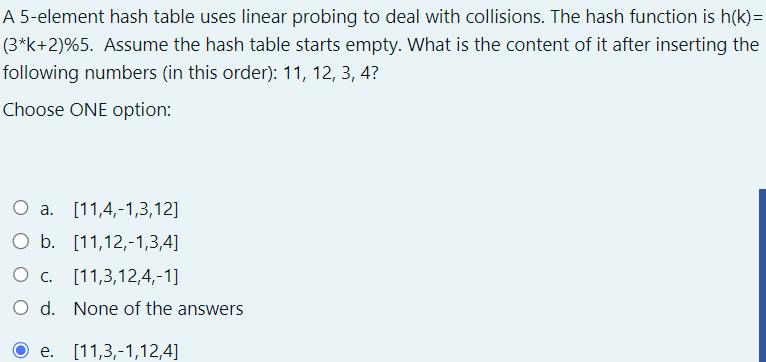 A 5-element hash table uses linear probing to deal with collisions. The hash function is h(k)=(3*k+2)%5. Assume the hash table starts empty. What is the content of it after inserting the following numbers (in this order): 11, 12, 3, 4?

Choose ONE option:

a. [11,4,-1,3,12]

b. [11,12,-1,3,4]

c. [11,3,12,4,-1]

d. None of the answers

e. [11,3,-1,12,4]